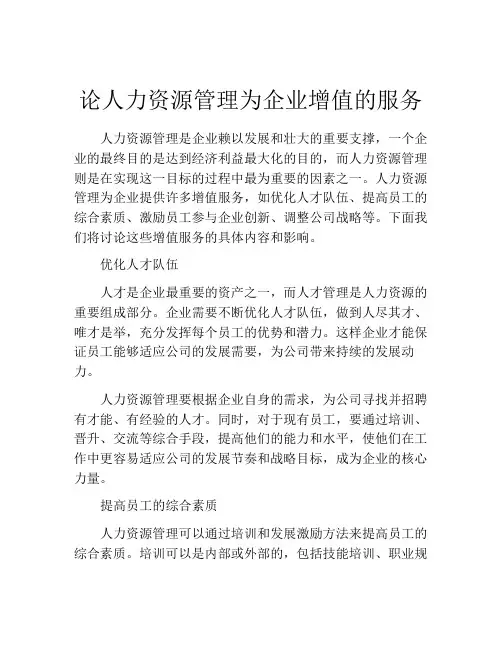 论人力资源管理为企业增值的服务

人力资源管理是企业赖以发展和壮大的重要支撑，一个企业的最终目的是达到经济利益最大化的目的，而人力资源管理则是在实现这一目标的过程中最为重要的因素之一。人力资源管理为企业提供许多增值服务，如优化人才队伍、提高员工的综合素质、激励员工参与企业创新、调整公司战略等。下面我们将讨论这些增值服务的具体内容和影响。

优化人才队伍

人才是企业最重要的资产之一，而人才管理是人力资源的重要组成部分。企业需要不断优化人才队伍，做到人尽其才、唯才是举，充分发挥每个员工的优势和潜力。这样企业才能保证员工能够适应公司的发展需要，为公司带来持续的发展动力。

人力资源管理要根据企业自身的需求，为公司寻找并招聘有才能、有经验的人才。同时，对于现有员工，要通过培训、晋升、交流等综合手段，提高他们的能力和水平，使他们在工作中更容易适应公司的发展节奏和战略目标，成为企业的核心力量。

提高员工的综合素质

人力资源管理可以通过培训和发展激励方法来提高员工的综合素质。培训可以是内部或外部的，包括技能培训、职业规